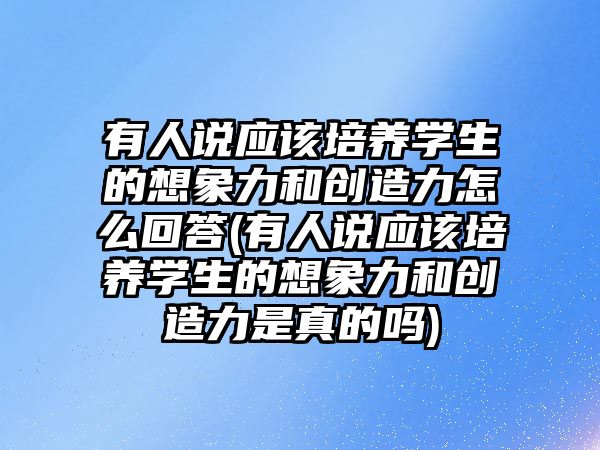 有人说应该培养学生的想象力和创造力怎么回答(有人说应该培养学生的想象力和创造力是真的吗)